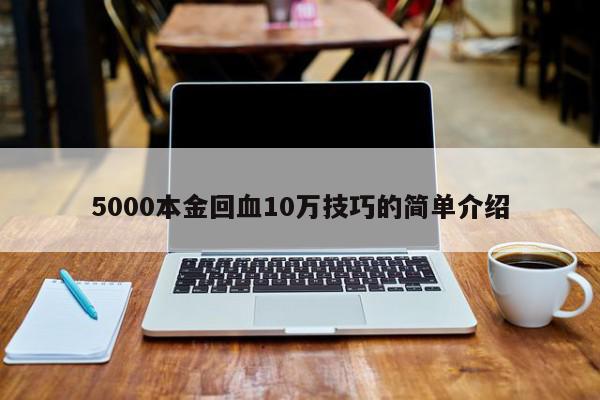 5000本金回血10万技巧的简单介绍